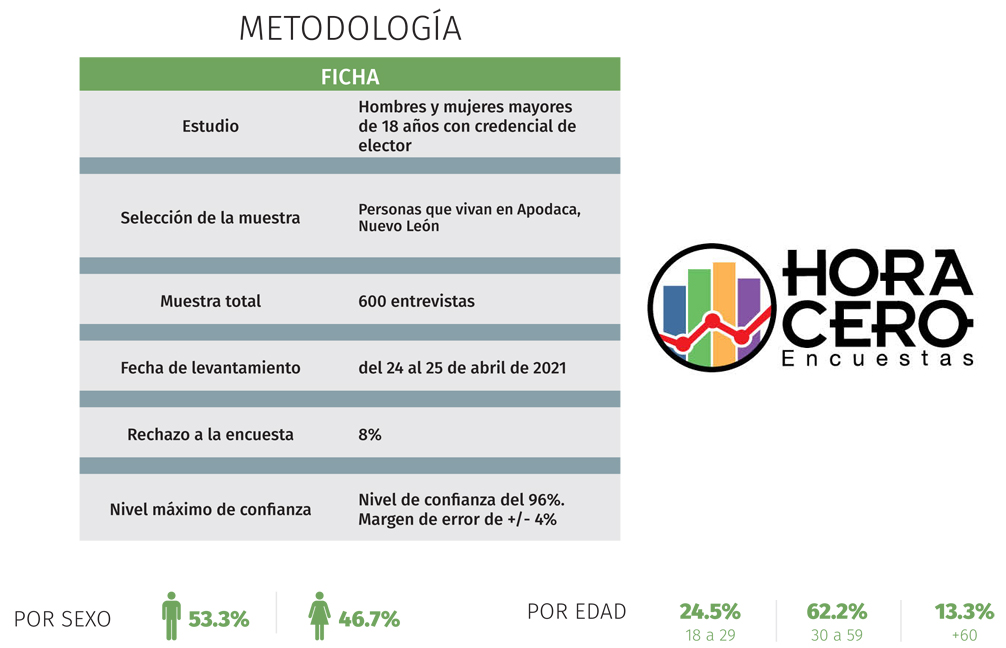 METODOLOGÍA

| FICHA | |
|---|---|
| Estudio | Hombres y mujeres mayores de 18 años con credencial de elector |
| Selección de la muestra | Personas que vivan en Apodaca, Nuevo León |
| Muestra total | 600 entrevistas |
| Fecha de levantamiento | del 24 al 25 de abril de 2021 |
| Rechazo a la encuesta | 8% |
| Nivel máximo de confianza | Nivel de confianza del 96%. Margen de error de +/- 4% |

HORA CERO Encuestas

POR SEXO 53.3% 46.7%

POR EDAD 24.5% 18 a 29 62.2% 30 a 59 13.3% +60